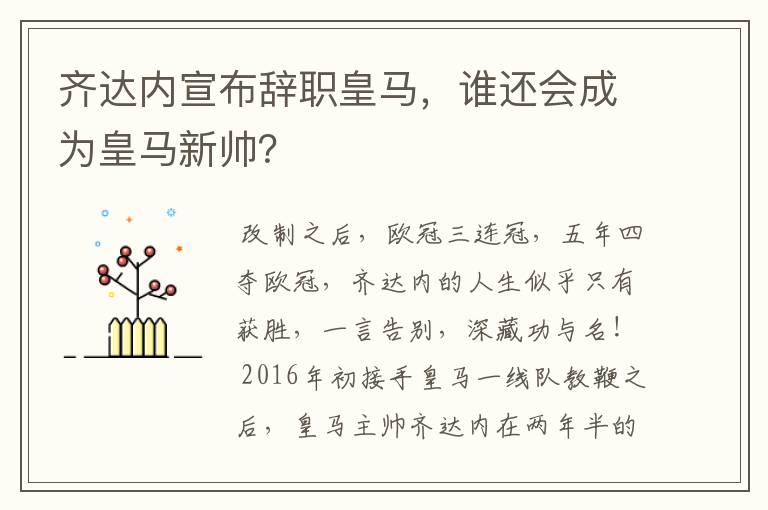 齐达内宣布辞职皇马，谁还会成为皇马新帅?

改制之后，欧冠三连冠，五年四夺欧冠，齐达内的人生似乎只有获胜，一言告别，深藏功与名！2016年初接手皇马一线队教鞭之后，皇马主帅齐达内在两年半的